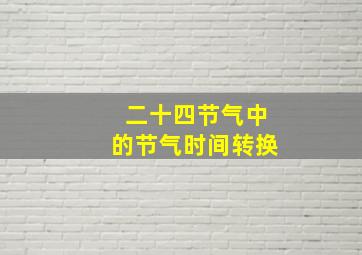 二十四节气中
的节气时间转换